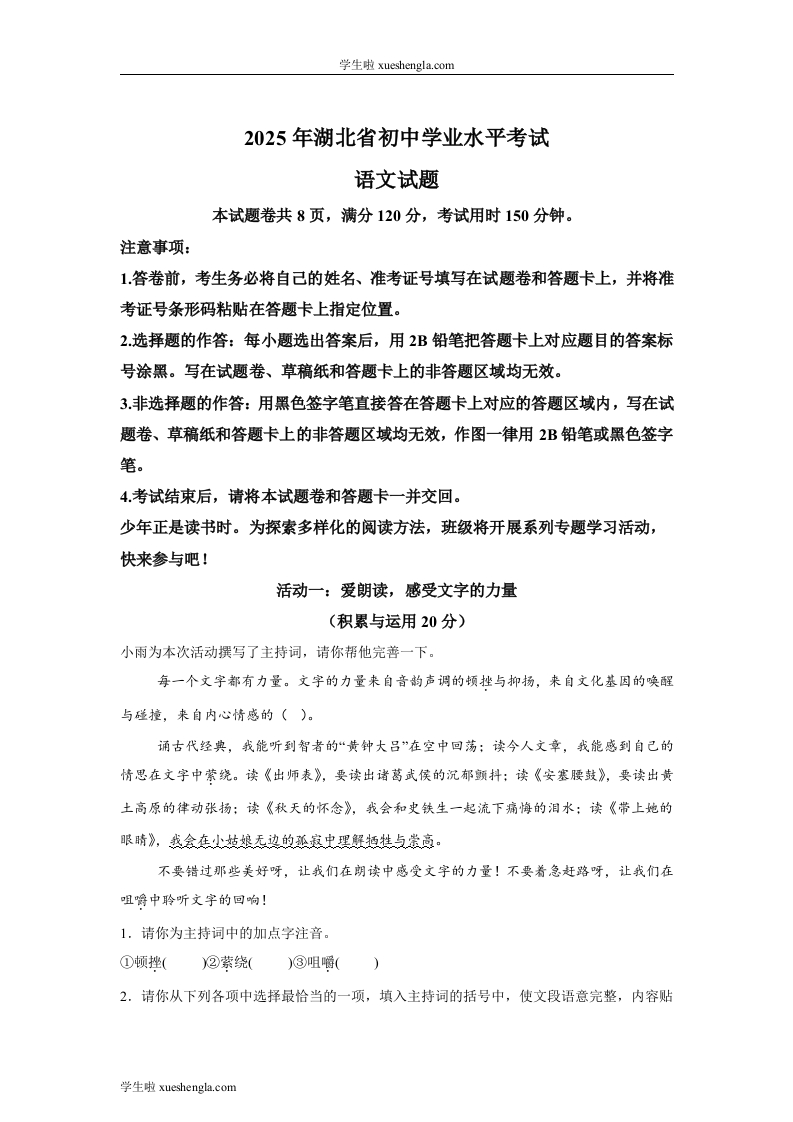 学生啦 xueshengla.com

2025 年湖北省初中学业水平考试

语文试题

本试题卷共 8 页，满分 120 分，考试用时 150 分钟。

注意事项：

1.答卷前，考生务必将自己的姓名、准考证号填写在试题卷和答题卡上，并将准考证号条形码粘贴在答题卡上指定位置。

2.选择题的作答：每小题选出答案后，用 2B 铅笔把答题卡上对应题目的答案标号涂黑。写在试题卷、草稿纸和答题卡上的非答题区域均无效。

3.非选择题的作答：用黑色签字笔直接答在答题卡上对应的答题区域内，写在试题卷、草稿纸和答题卡上的非答题区域均无效，作图一律用 2B 铅笔或黑色签字笔。

4.考试结束后，请将本试题卷和答题卡一并交回。

少年正是读书时。为探索多样化的阅读方法，班级将开展系列专题学习活动，快来参与吧！

活动一：爱朗读，感受文字的力量

（积累与运用 20 分）

小雨为本次活动撰写了主持词，请你帮他完善一下。

每一个文字都有力量。文字的力量来自音韵声调的顿挫与抑扬，来自文化基因的唤醒与碰撞，来自内心情感的（ ）。

诵古代经典，我能听到智者的“黄钟大吕”在空中回荡；读今人文章，我能感到自己的情思在文字中萦绕。读《出师表》，要读出诸葛武侯的沉郁颤抖；读《安塞腰鼓》，要读出黄土高原的律动张扬；读《秋天的怀念》，我会和史铁生一起流下痛悔的泪水；读《带上她的眼睛》，我会在小姑娘无边的孤寂中理解牺牲与崇高。

不要错过那些美好呀，让我们在朗读中感受文字的力量！不要着急赶路呀，让我们在咀嚼中聆听文字的回响！

1．请你为主持词中的加点字注音。

①顿挫(　　)②萦绕(　　)③咀嚼(　　)

2．请你从下列各项中选择最恰当的一项，填入主持词的括号中，使文段语意完整，内容贴

学生啦 xueshengla.com